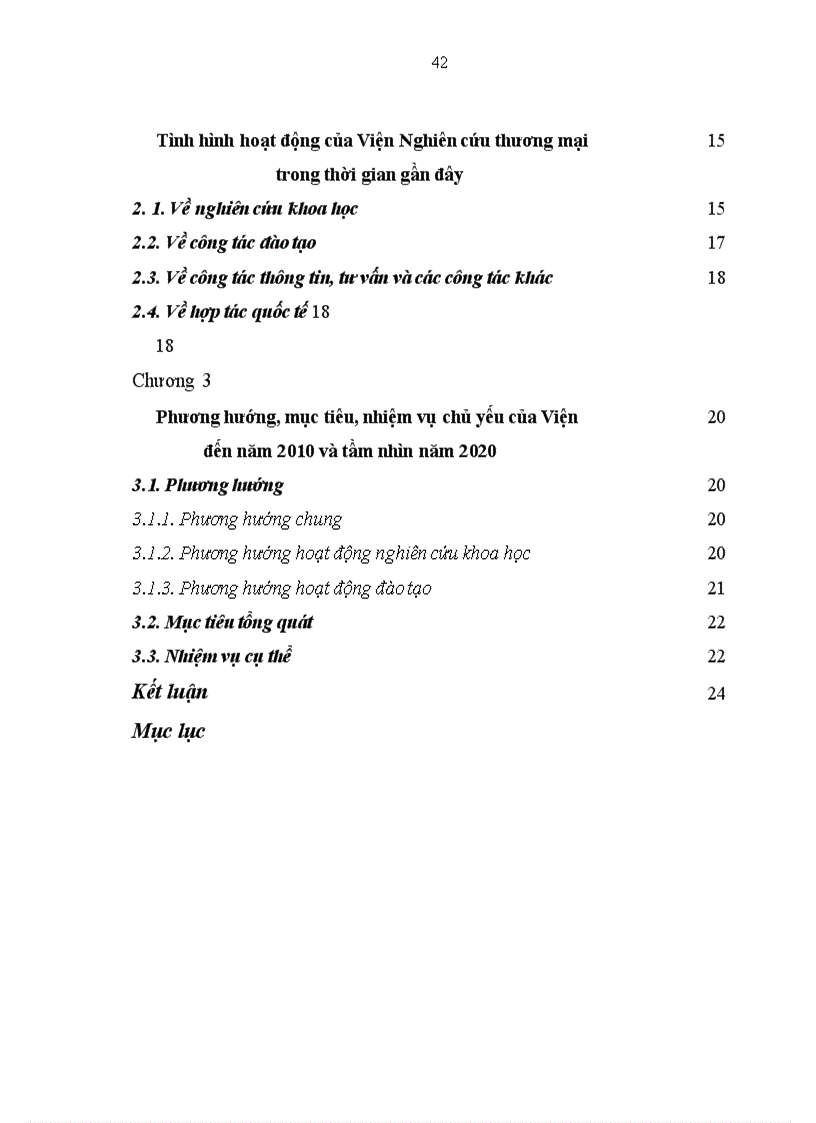 42

Tình hình hoạt động của Viện Nghiên cứu thương mại trong thời gian gần đây 15

2. 1. Về nghiên cứu khoa học 15

2.2. Về công tác đào tạo 17

2.3. Về công tác thông tin, tư vấn và các công tác khác 18

2.4. Về hợp tác quốc tế 18

18

Chương 3

Phương hướng, mục tiêu, nhiệm vụ chủ yếu của Viện đến năm 2010 và tầm nhìn năm 2020 20

3.1. Phương hướng 20

3.1.1. Phương hướng chung 20

3.1.2. Phương hướng hoạt động nghiên cứu khoa học 20

3.1.3. Phương hướng hoạt động đào tạo 21

3.2. Mục tiêu tổng quát 22

3.3. Nhiệm vụ cụ thể 22

Kết luận 24

Mục lục